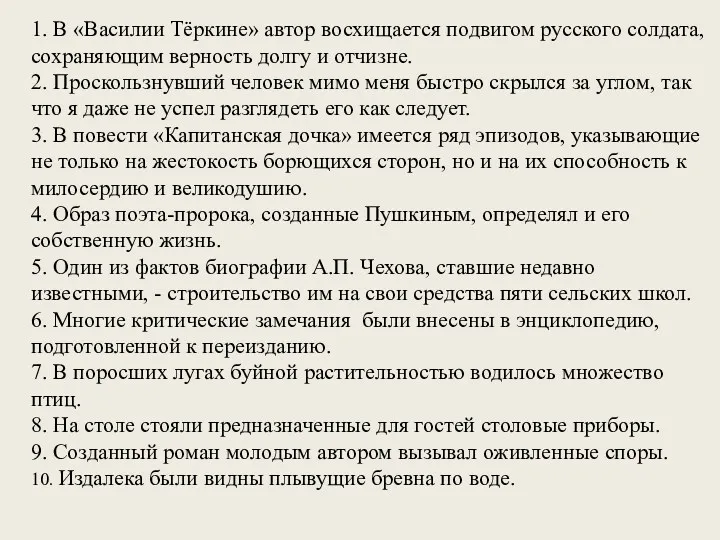 1. В «Василии Тёркине» автор восхищается подвигом русского солдата, сохраняющим верность долгу и отчизне.
2. Проскользнувший человек мимо меня быстро скрылся за углом, так что я даже не успел разглядеть его как следует.
3. В повести «Капитанская дочка» имеется ряд эпизодов, указывающие не только на жестокость борющихся сторон, но и на их способность к милосердию и великодушию.
4. Образ поэта-пророка, созданные Пушкиным, определял и его собственную жизнь.
5. Один из фактов биографии А.П. Чехова, ставшие недавно известными, - строительство им на свои средства пяти сельских школ.
6. Многие критические замечания были внесены в энциклопедию, подготовленной к переизданию.
7. В поросших лугах буйной растительностью водилось множество птиц.
8. На столе стояли предназначенные для гостей столовые приборы.
9. Созданный роман молодым автором вызывал оживленные споры.
10. Издалека были видны плывущие бревна по воде.